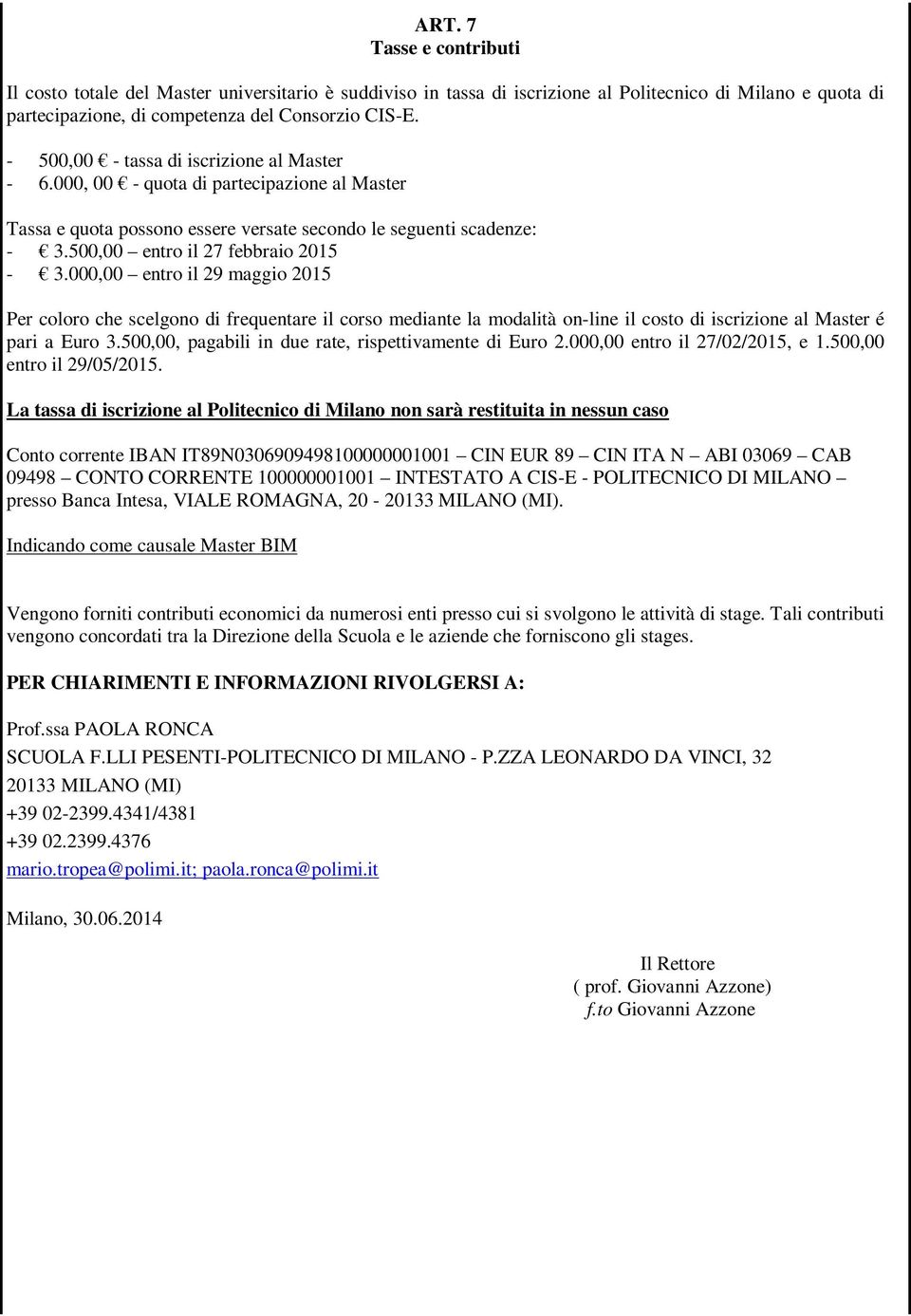 ART. 7
Tasse e contributi

Il costo totale del Master universitario è suddiviso in tassa di iscrizione al Politecnico di Milano e quota di partecipazione, di competenza del Consorzio CIS-E.

- 500,00 € - tassa di iscrizione al Master
- 6.000, 00 € - quota di partecipazione al Master

Tassa e quota possono essere versate secondo le seguenti scadenze:
- € 3.500,00 – entro il 27 febbraio 2015
- € 3.000,00 – entro il 29 maggio 2015

Per coloro che scelgono di frequentare il corso mediante la modalità on-line il costo di iscrizione al Master é pari a Euro 3.500,00, pagabili in due rate, rispettivamente di Euro 2.000,00 entro il 27/02/2015, e 1.500,00 entro il 29/05/2015.

La tassa di iscrizione al Politecnico di Milano non sarà restituita in nessun caso

Conto corrente IBAN IT89N0306909498100000001001 – CIN EUR 89 – CIN ITA N – ABI 03069 – CAB 09498 – CONTO CORRENTE 100000001001 – INTESTATO A CIS-E - POLITECNICO DI MILANO – presso Banca Intesa, VIALE ROMAGNA, 20 - 20133 MILANO (MI).

Indicando come causale Master BIM

Vengono forniti contributi economici da numerosi enti presso cui si svolgono le attività di stage. Tali contributi vengono concordati tra la Direzione della Scuola e le aziende che forniscono gli stages.

PER CHIARIMENTI E INFORMAZIONI RIVOLGERSI A:

Prof.ssa PAOLA RONCA
SCUOLA F.LLI PESENTI-POLITECNICO DI MILANO - P.ZZA LEONARDO DA VINCI, 32
20133 MILANO (MI)
+39 02-2399.4341/4381
+39 02.2399.4376
mario.tropea@polimi.it; paola.ronca@polimi.it

Milano, 30.06.2014

Il Rettore
( prof. Giovanni Azzone)
f.to Giovanni Azzone